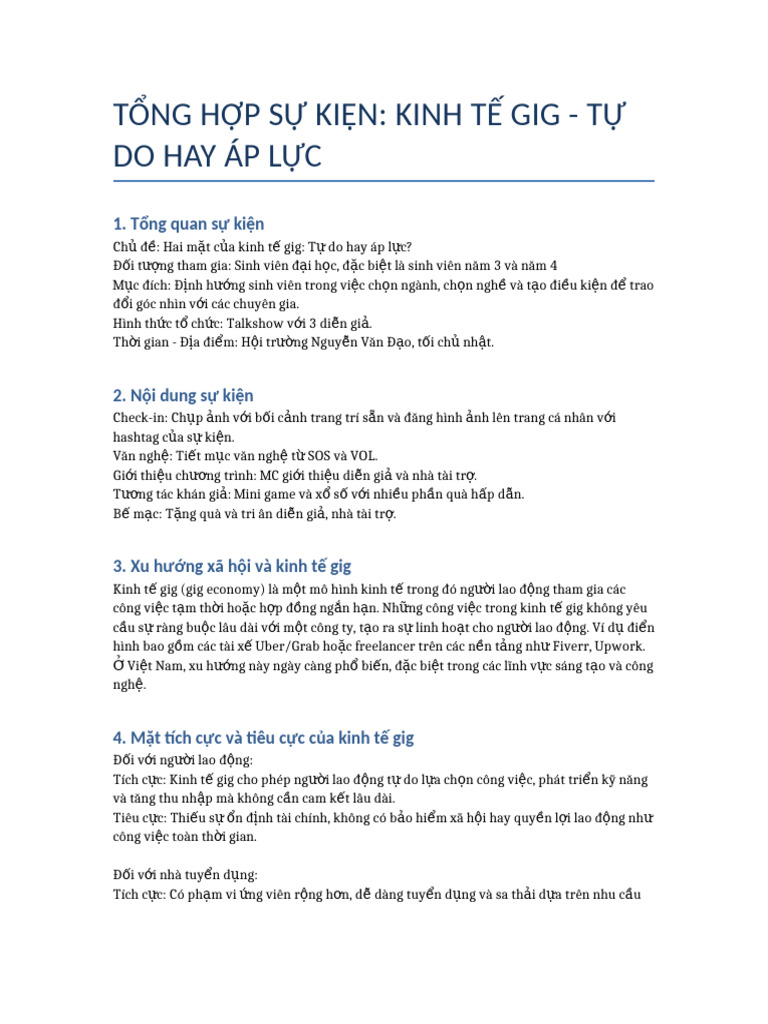 TỔNG HỢP SỰ KIỆN: KINH TẾ GIG - TỰ DO HAY ÁP LỰC

1. Tổng quan sự kiện

Chủ đề: Hai mặt của kinh tế gig: Tự do hay áp lực?
Đối tượng tham gia: Sinh viên đại học, đặc biệt là sinh viên năm 3 và năm 4
Mục đích: Định hướng sinh viên trong việc chọn ngành, chọn nghề và tạo điều kiện để trao đổi góc nhìn với các chuyên gia.
Hình thức tổ chức: Talkshow với 3 diễn giả.
Thời gian - Địa điểm: Hội trường Nguyễn Văn Đạo, tối chủ nhật.

2. Nội dung sự kiện

Check-in: Chụp ảnh với bối cảnh trang trí sẵn và đăng hình ảnh lên trang cá nhân với hashtag của sự kiện.
Văn nghệ: Tiết mục văn nghệ từ SOS và VOL.
Giới thiệu chương trình: MC giới thiệu diễn giả và nhà tài trợ.
Tương tác khán giả: Mini game và xổ số với nhiều phần quà hấp dẫn.
Bế mạc: Tặng quà và tri ân diễn giả, nhà tài trợ.

3. Xu hướng xã hội và kinh tế gig

Kinh tế gig (gig economy) là một mô hình kinh tế trong đó người lao động tham gia các công việc tạm thời hoặc hợp đồng ngắn hạn. Những công việc trong kinh tế gig không yêu cầu sự ràng buộc lâu dài với một công ty, tạo ra sự linh hoạt cho người lao động. Ví dụ điển hình bao gồm các tài xế Uber/Grab hoặc freelancer trên các nền tảng như Fiverr, Upwork. Ở Việt Nam, xu hướng này ngày càng phổ biến, đặc biệt trong các lĩnh vực sáng tạo và công nghệ.

4. Mặt tích cực và tiêu cực của kinh tế gig

Đối với người lao động:
Tích cực: Kinh tế gig cho phép người lao động tự do lựa chọn công việc, phát triển kỹ năng và tăng thu nhập mà không cần cam kết lâu dài.
Tiêu cực: Thiếu sự ổn định tài chính, không có bảo hiểm xã hội hay quyền lợi lao động như công việc toàn thời gian.

Đối với nhà tuyển dụng:
Tích cực: Có phạm vi ứng viên rộng hơn, dễ dàng tuyển dụng và sa thải dựa trên nhu cầu